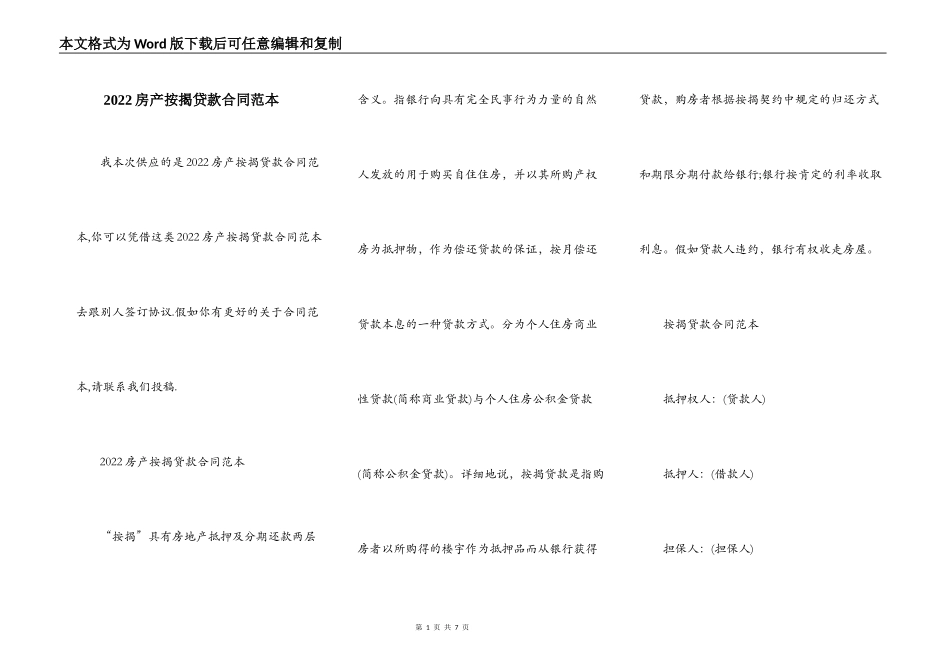 本文格式为Word版下载后可任意编辑和复制

2022房产按揭贷款合同范本

我本次供应的是2022房产按揭贷款合同范本,你可以凭借这类2022房产按揭贷款合同范本去跟别人签订协议.假如你有更好的关于合同范本,请联系我们投稿.

2022房产按揭贷款合同范本

“按揭”具有房地产抵押及分期还款两层含义。指银行向具有完全民事行为力量的自然人发放的用于购买自住住房，并以其所购产权房为抵押物，作为偿还贷款的保证，按月偿还贷款本息的一种贷款方式。分为个人住房商业性贷款(简称商业贷款)与个人住房公积金贷款(简称公积金贷款)。详细地说，按揭贷款是指购房者以所购得的楼宇作为抵押品而从银行获得贷款，购房者根据按揭契约中规定的归还方式和期限分期付款给银行;银行按肯定的利率收取利息。假如贷款人违约，银行有权收走房屋。

按揭贷款合同范本

抵押权人：(贷款人)

抵押人：(借款人)

担保人：(担保人)

第 1 页 共 7 页